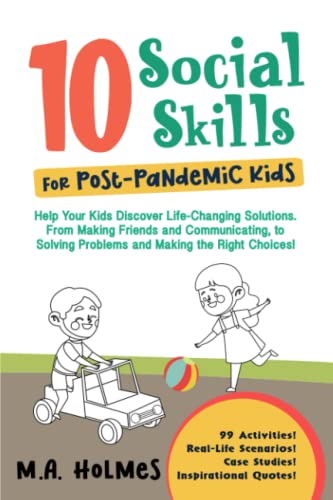 10 Social Skills

For Post-Pandemic Kids

Help Your Kids Discover Life-Changing Solutions. From Making Friends and Communicating, to Solving Problems and Making the Right Choices!

99 Activities!
Real-Life Scenarios!
Case Studies!
Inspirational Quotes!

M.A. Holmes